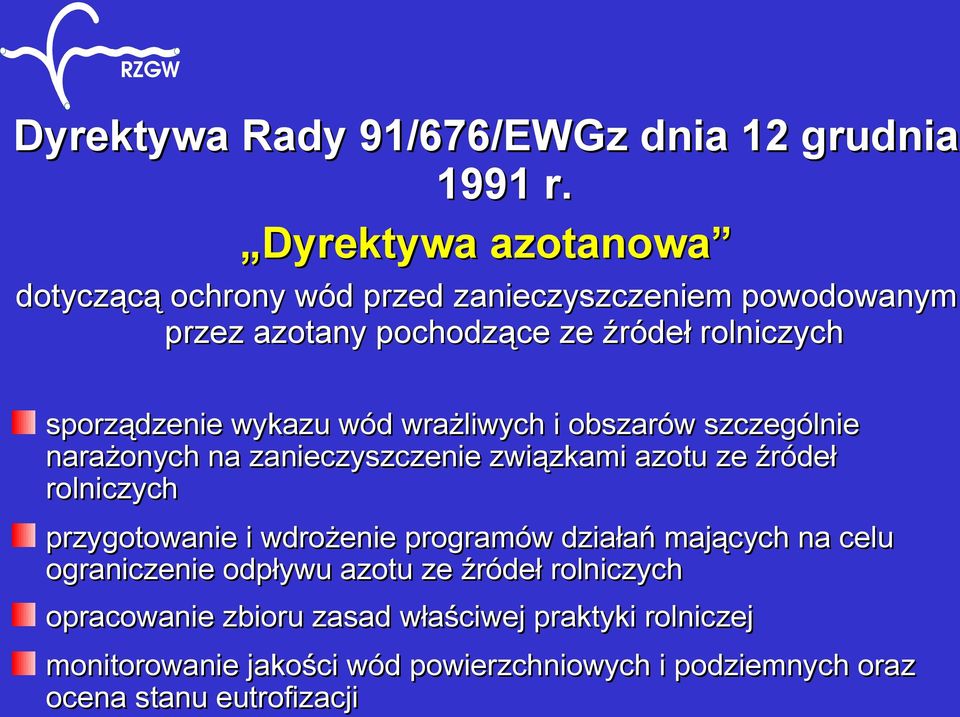 RZGW

Dyrektywa Rady 91/676/EWGz dnia 12 grudnia 1991 r.

„Dyrektywa azotanowa”

dotyczącą ochrony wód przed zanieczyszczeniem powodowanym przez azotany pochodzące ze źródeł rolniczych

sporządzenie wykazu wód wrażliwych i obszarów szczególnie narażonych na zanieczyszczenie związkami azotu ze źródeł rolniczych

przygotowanie i wdrożenie programów działań mających na celu ograniczenie odpływu azotu ze źródeł rolniczych

opracowanie zbioru zasad właściwej praktyki rolniczej

monitorowanie jakości wód powierzchniowych i podziemnych oraz ocena stanu eutrofizacji